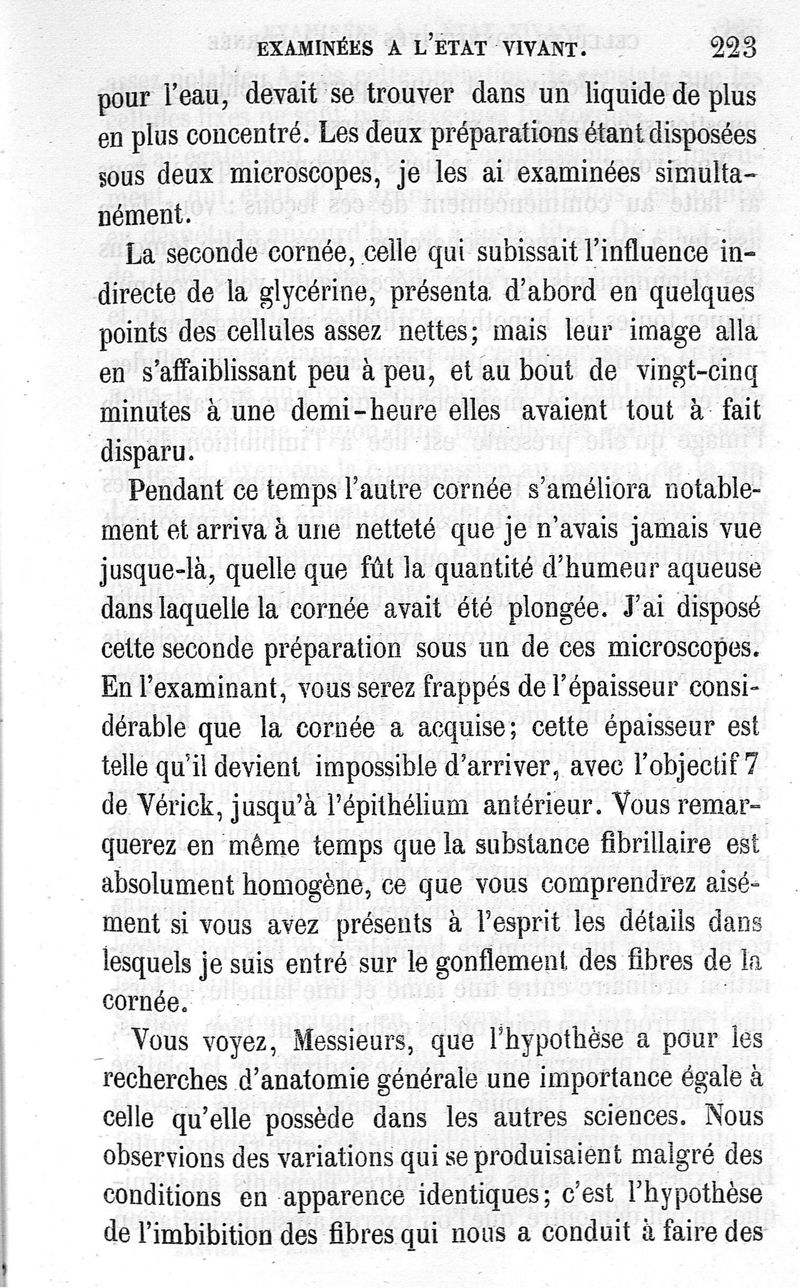 EXAMINÉES A L'ETAT VIVANT. 223

pour l'eau, devait se trouver dans un liquide de plus en plus concentré. Les deux préparations étant disposées sous deux microscopes, je les ai examinées simultanément.

La seconde cornée, celle qui subissait l'influence indirecte de la glycérine, présenta d'abord en quelques points des cellules assez nettes; mais leur image alla en s'affaiblissant peu à peu, et au bout de vingt-cinq minutes à une demi-heure elles avaient tout à fait disparu.

Pendant ce temps l'autre cornée s'améliora notablement et arriva à une netteté que je n'avais jamais vue jusque-là, quelle que fût la quantité d'humeur aqueuse dans laquelle la cornée avait été plongée. J'ai disposé cette seconde préparation sous un de ces microscopes. En l'examinant, vous serez frappés de l'épaisseur considérable que la cornée a acquise; cette épaisseur est telle qu'il devient impossible d'arriver, avec l'objectif 7 de Vérick, jusqu'à l'épithélium antérieur. Vous remarquerez en même temps que la substance fibrillaire est absolument homogène, ce que vous comprendrez aisément si vous avez présents à l'esprit les détails dans lesquels je suis entré sur le gonflement des fibres de la cornée.

Vous voyez, Messieurs, que l'hypothèse a pour les recherches d'anatomie générale une importance égale à celle qu'elle possède dans les autres sciences. Nous observions des variations qui se produisaient malgré des conditions en apparence identiques; c'est l'hypothèse de l'imbibition des fibres qui nous a conduit à faire des